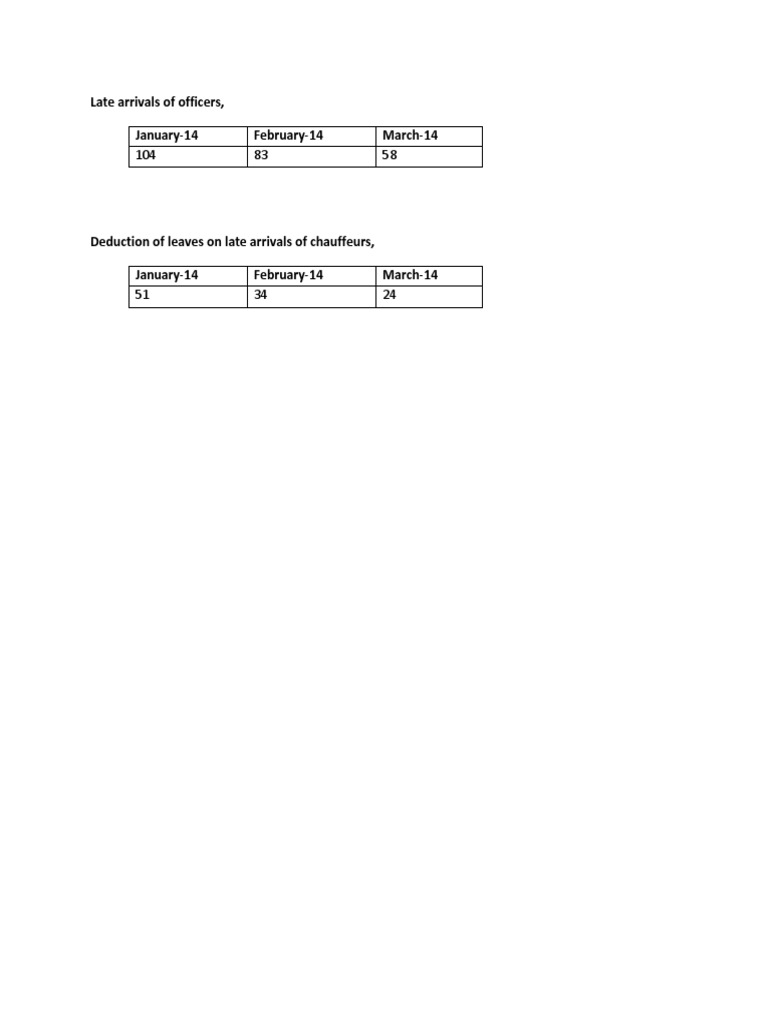 Late arrivals of officers,

| January-14 | February-14 | March-14 |
|---|---|---|
| 104 | 83 | 58 |

Deduction of leaves on late arrivals of chauffeurs,

| January-14 | February-14 | March-14 |
|---|---|---|
| 51 | 34 | 24 |